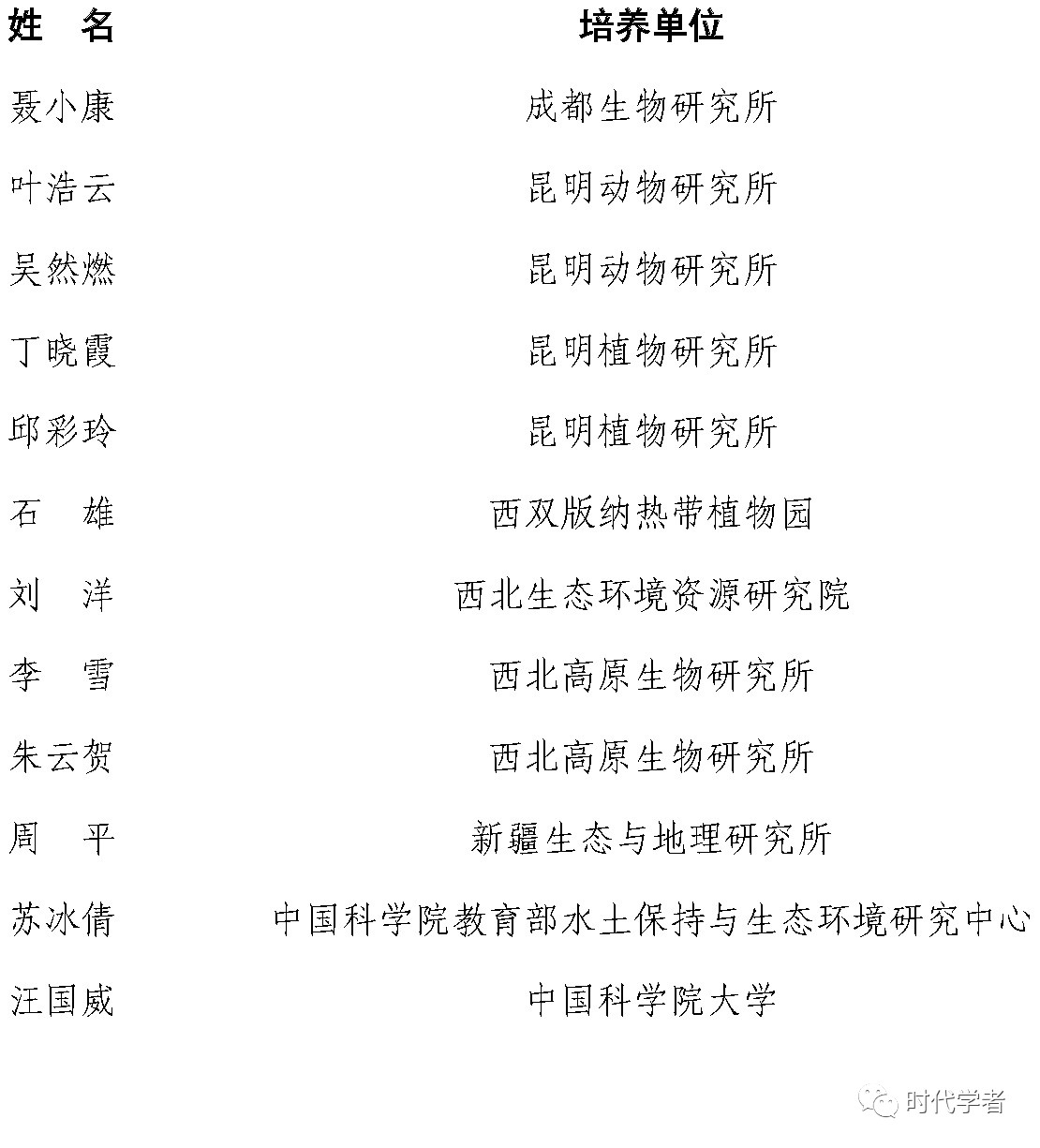 | 姓　名 | 培养单位 |
|---|---|
| 聂小康 | 成都生物研究所 |
| 叶浩云 | 昆明动物研究所 |
| 吴然燃 | 昆明动物研究所 |
| 丁晓霞 | 昆明植物研究所 |
| 邱彩玲 | 昆明植物研究所 |
| 石　雄 | 西双版纳热带植物园 |
| 刘　洋 | 西北生态环境资源研究院 |
| 李　雪 | 西北高原生物研究所 |
| 朱云贺 | 西北高原生物研究所 |
| 周　平 | 新疆生态与地理研究所 |
| 苏冰倩 | 中国科学院教育部水土保持与生态环境研究中心 |
| 汪国威 | 中国科学院大学 |

时代学者